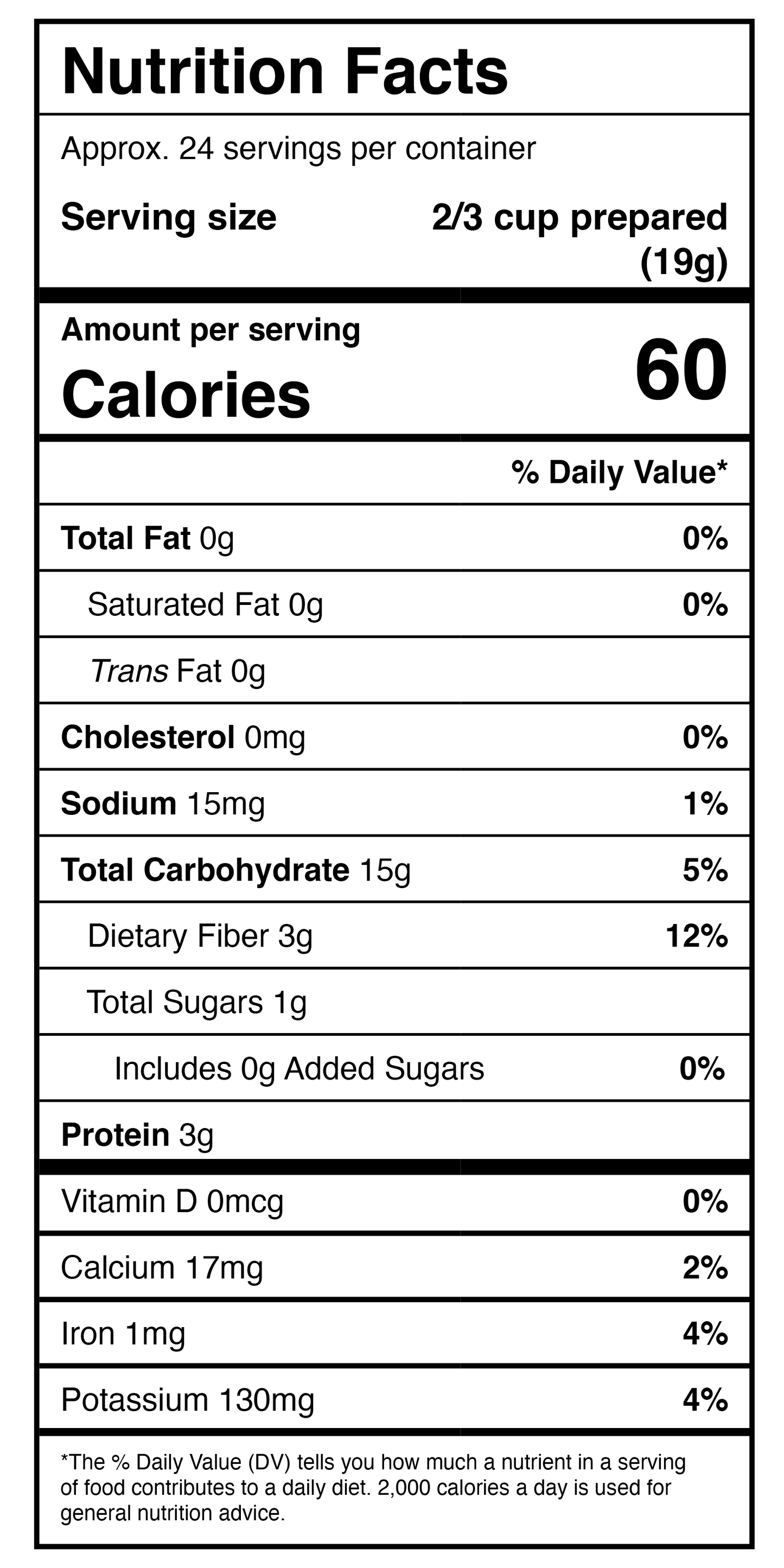 Nutrition Facts

Approx. 24 servings per container

Serving size
2/3 cup prepared (19g)

Amount per serving
Calories
60

% Daily Value*

Total Fat 0g
0%

Saturated Fat 0g
0%

Trans Fat 0g

Cholesterol 0mg
0%

Sodium 15mg
1%

Total Carbohydrate 15g
5%

Dietary Fiber 3g
12%

Total Sugars 1g

Includes 0g Added Sugars
0%

Protein 3g

Vitamin D 0mcg
0%

Calcium 17mg
2%

Iron 1mg
4%

Potassium 130mg
4%

*The % Daily Value (DV) tells you how much a nutrient in a serving of food contributes to a daily diet. 2,000 calories a day is used for general nutrition advice.